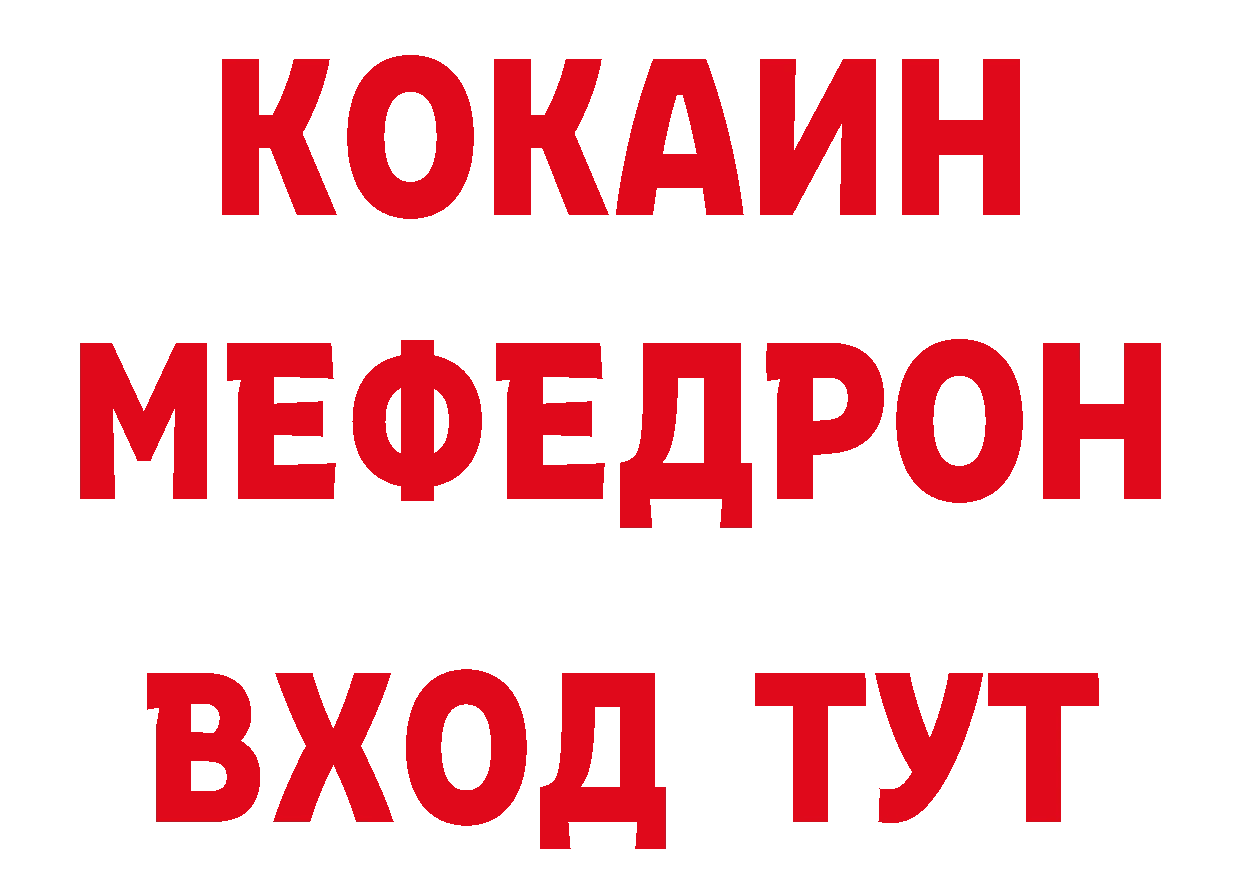 КОКАИН
МЕФЕДРОН
ВХОД ТУТ